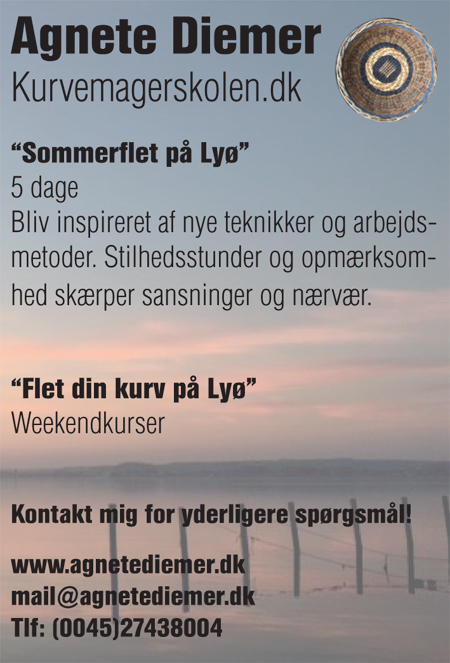 Agnete Diemer
Kurvemagerskolen.dk

“Sommerflet på Lyø”
5 dage
Bliv inspireret af nye teknikker og arbejdsmetoder. Stilhedsstunder og opmærksomhed skærper sansninger og nærvær.

“Flet din kurv på Lyø”
Weekendkurser

Kontakt mig for yderligere spørgsmål!

www.agnetediemer.dk
mail@agnetediemer.dk
Tlf: (0045)27438004